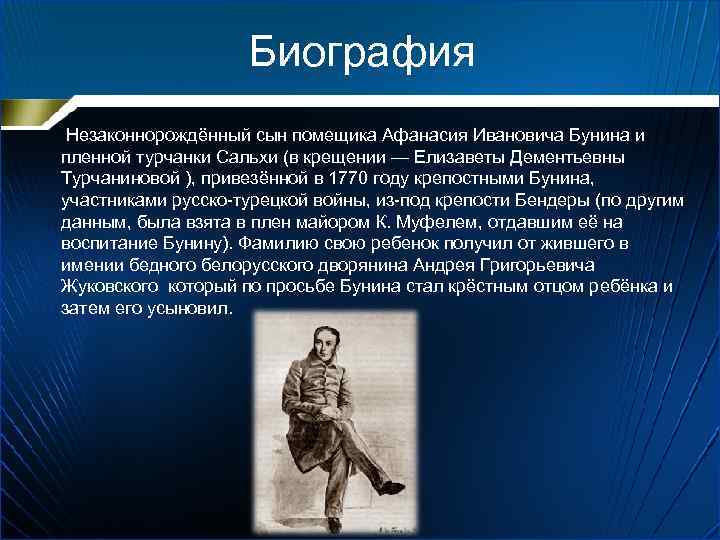 Биография

Незаконнорождённый сын помещика Афанасия Ивановича Бунина и пленной турчанки Сальхи (в крещении — Елизаветы Дементьевны Турчаниновой ), привезённой в 1770 году крепостными Бунина, участниками русско-турецкой войны, из-под крепости Бендеры (по другим данным, была взята в плен майором К. Муфелем, отдавшим её на воспитание Бунину). Фамилию свою ребенок получил от жившего в имении бедного белорусского дворянина Андрея Григорьевича Жуковского который по просьбе Бунина стал крёстным отцом ребёнка и затем его усыновил.